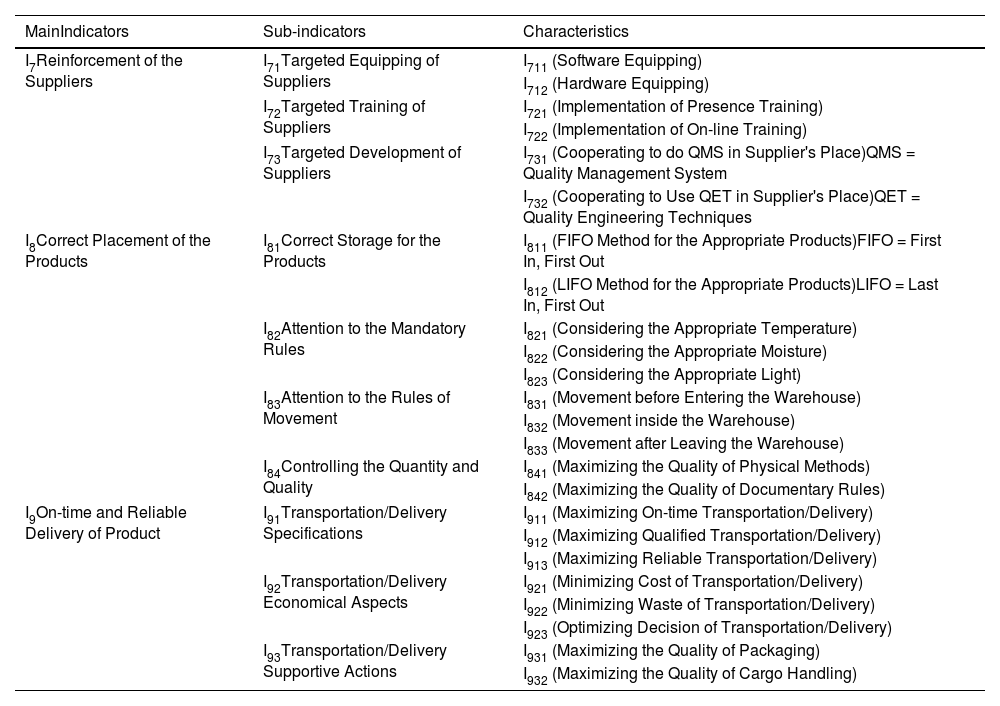 | MainIndicators | Sub-indicators | Characteristics |
|---|---|---|
| $I_7$Reinforcement of the Suppliers | $I_{71}$Targeted Equipping of Suppliers | $I_{711}$ (Software Equipping) |
| | | $I_{712}$ (Hardware Equipping) |
| | $I_{72}$Targeted Training of Suppliers | $I_{721}$ (Implementation of Presence Training) |
| | | $I_{722}$ (Implementation of On-line Training) |
| | $I_{73}$Targeted Development of Suppliers | $I_{731}$ (Cooperating to do QMS in Supplier's Place)QMS = Quality Management System |
| | | $I_{732}$ (Cooperating to Use QET in Supplier's Place)QET = Quality Engineering Techniques |
| $I_8$Correct Placement of the Products | $I_{81}$Correct Storage for the Products | $I_{811}$ (FIFO Method for the Appropriate Products)FIFO = First In, First Out |
| | | $I_{812}$ (LIFO Method for the Appropriate Products)LIFO = Last In, First Out |
| | $I_{82}$Attention to the Mandatory Rules | $I_{821}$ (Considering the Appropriate Temperature) |
| | | $I_{822}$ (Considering the Appropriate Moisture) |
| | | $I_{823}$ (Considering the Appropriate Light) |
| | $I_{83}$Attention to the Rules of Movement | $I_{831}$ (Movement before Entering the Warehouse) |
| | | $I_{832}$ (Movement inside the Warehouse) |
| | | $I_{833}$ (Movement after Leaving the Warehouse) |
| | $I_{84}$Controlling the Quantity and Quality | $I_{841}$ (Maximizing the Quality of Physical Methods) |
| | | $I_{842}$ (Maximizing the Quality of Documentary Rules) |
| $I_9$On-time and Reliable Delivery of Product | $I_{91}$Transportation/Delivery Specifications | $I_{911}$ (Maximizing On-time Transportation/Delivery) |
| | | $I_{912}$ (Maximizing Qualified Transportation/Delivery) |
| | | $I_{913}$ (Maximizing Reliable Transportation/Delivery) |
| | $I_{92}$Transportation/Delivery Economical Aspects | $I_{921}$ (Minimizing Cost of Transportation/Delivery) |
| | | $I_{922}$ (Minimizing Waste of Transportation/Delivery) |
| | | $I_{923}$ (Optimizing Decision of Transportation/Delivery) |
| | $I_{93}$Transportation/Delivery Supportive Actions | $I_{931}$ (Maximizing the Quality of Packaging) |
| | | $I_{932}$ (Maximizing the Quality of Cargo Handling) |